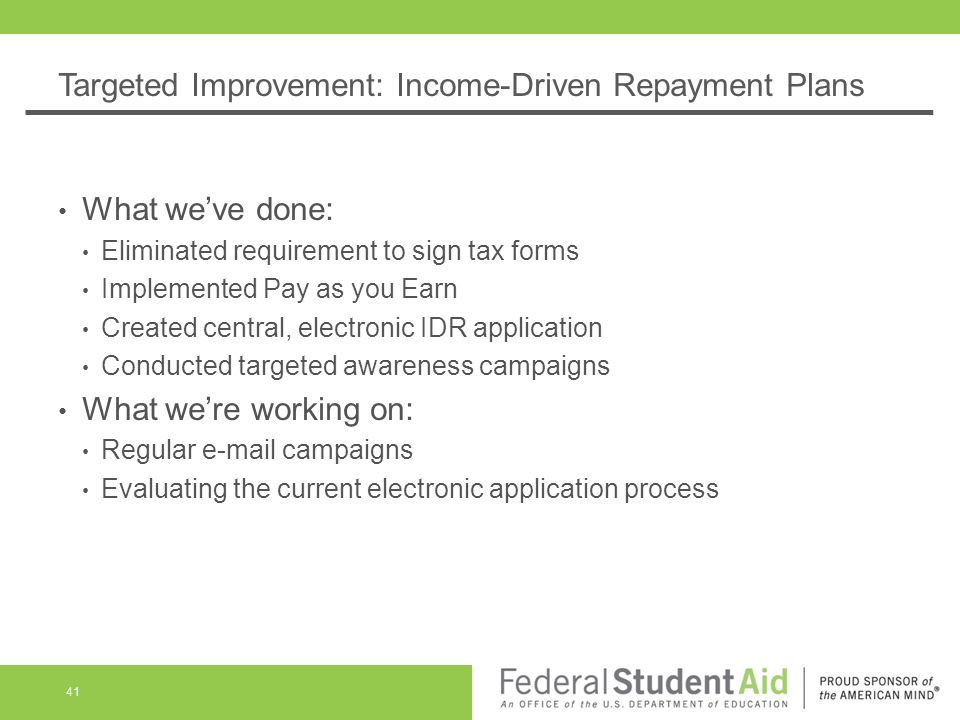 Targeted Improvement: Income-Driven Repayment Plans

• What we've done:
• Eliminated requirement to sign tax forms
• Implemented Pay as you Earn
• Created central, electronic IDR application
• Conducted targeted awareness campaigns
• What we're working on:
• Regular e-mail campaigns
• Evaluating the current electronic application process

41

Federal Student Aid
An OFFICE of the U.S. DEPARTMENT of EDUCATION

PROUD SPONSOR of the AMERICAN MIND®